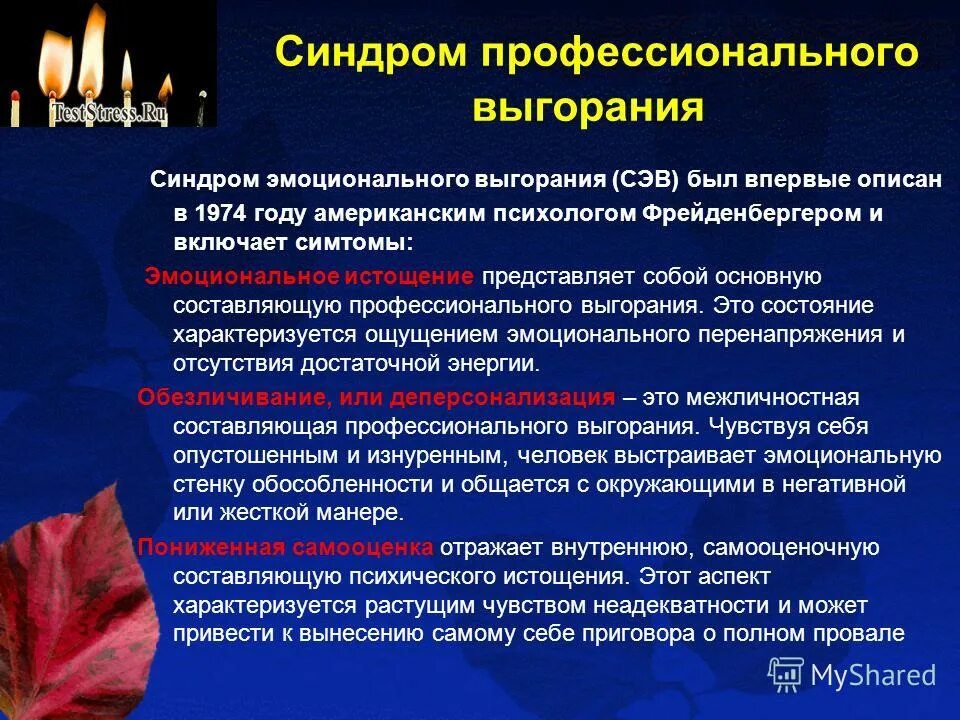 TestStress.Ru

Синдром профессионального выгорания

Синдром эмоционального выгорания (СЭВ) был впервые описан в 1974 году американским психологом Фрейденбергером и включает симтомы:

Эмоциональное истощение представляет собой основную составляющую профессионального выгорания. Это состояние характеризуется ощущением эмоционального перенапряжения и отсутствия достаточной энергии.

Обезличивание, или деперсонализация – это межличностная составляющая профессионального выгорания. Чувствуя себя опустошенным и изнуренным, человек выстраивает эмоциональную стенку обособленности и общается с окружающими в негативной или жесткой манере.

Пониженная самооценка отражает внутреннюю, самооценочную составляющую психического истощения. Этот аспект характеризуется растущим чувством неадекватности и может привести к вынесению самому себе приговора о полном провале

MyShared